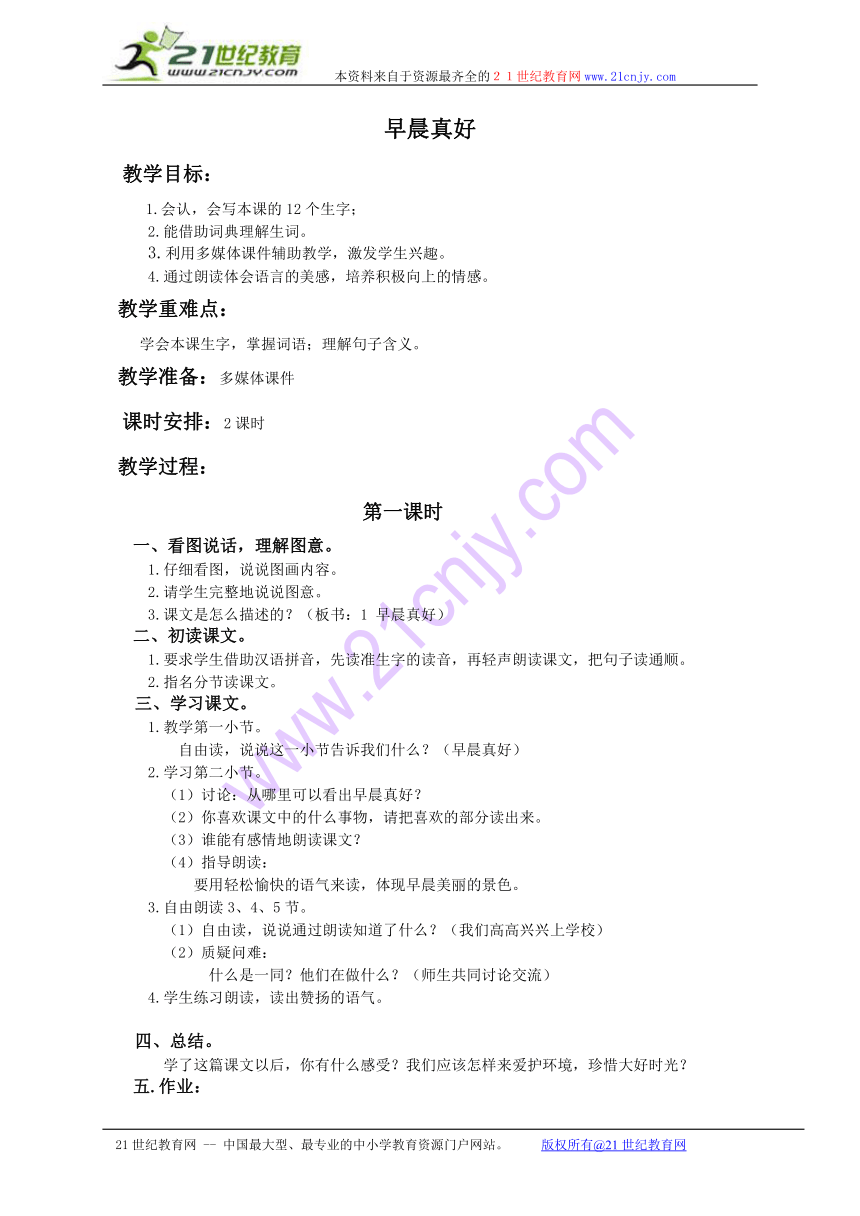 21世纪教育
www.21cnjy.com
本资料来自于资源最齐全的２１世纪教育网www.21cnjy.com

早晨真好

教学目标：

1.会认，会写本课的12个生字；
2.能借助词典理解生词。
3.利用多媒体课件辅助教学，激发学生兴趣。
4.通过朗读体会语言的美感，培养积极向上的情感。

教学重难点：

学会本课生字，掌握词语；理解句子含义。

教学准备：多媒体课件

课时安排：2课时

教学过程：

第一课时

一、看图说话，理解图意。
1.仔细看图，说说图画内容。
2.请学生完整地说说图意。
3.课文是怎么描述的？（板书：1 早晨真好）
二、初读课文。
1.要求学生借助汉语拼音，先读准生字的读音，再轻声朗读课文，把句子读通顺。
2.指名分节读课文。
三、学习课文。
1.教学第一小节。
自由读，说说这一小节告诉我们什么？（早晨真好）
2.学习第二小节。
（1）讨论：从哪里可以看出早晨真好？
（2）你喜欢课文中的什么事物，请把喜欢的部分读出来。
（3）谁能有感情地朗读课文？
（4）指导朗读：
要用轻松愉快的语气来读，体现早晨美丽的景色。
3.自由朗读3、4、5节。
（1）自由读，说说通过朗读知道了什么？（我们高高兴兴上学校）
（2）质疑问难：
什么是一同？他们在做什么？（师生共同讨论交流）
4.学生练习朗读，读出赞扬的语气。

四、总结。
学了这篇课文以后，你有什么感受？我们应该怎样来爱护环境，珍惜大好时光？
五.作业：

21世纪教育网 -- 中国最大型、最专业的中小学教育资源门户网站。　版权所有@21世纪教育网